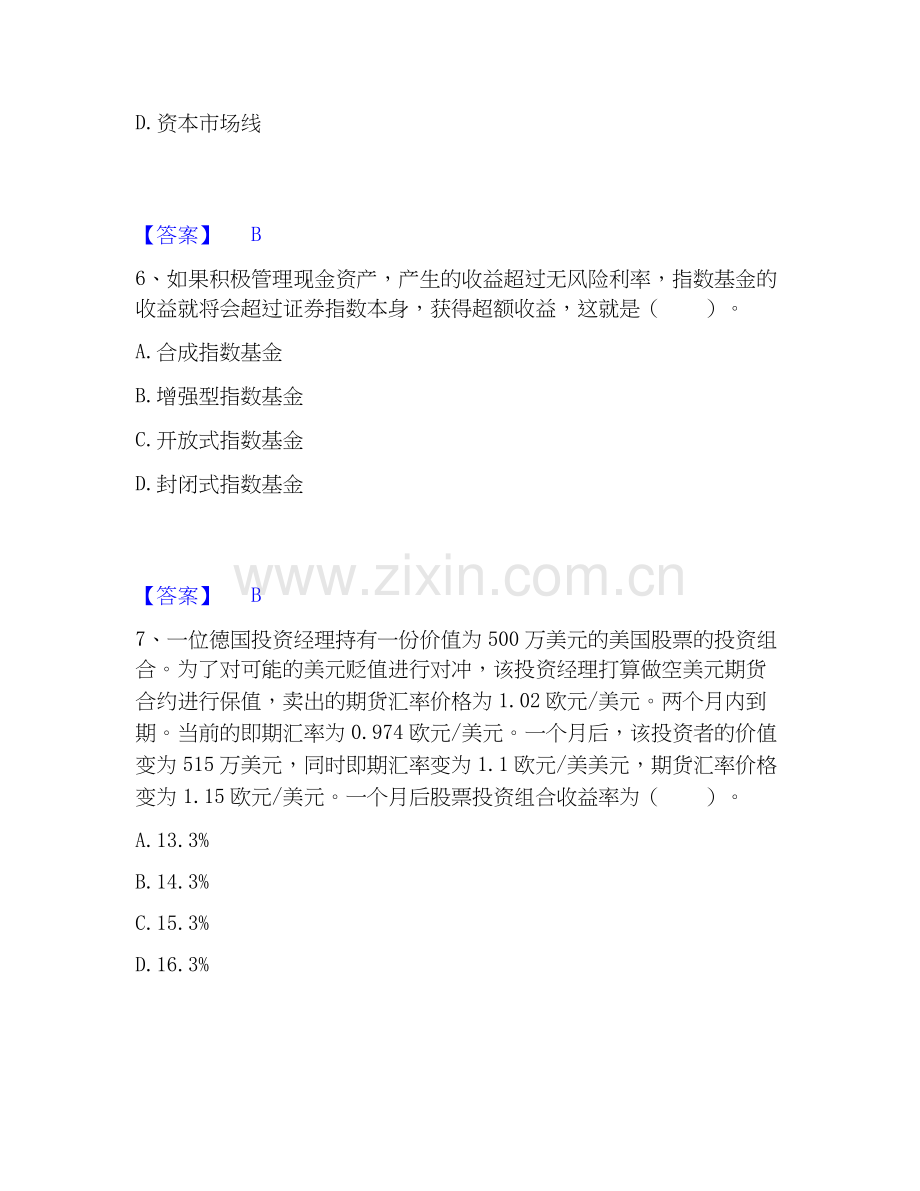 D.资本市场线

【答案】 B

6、如果积极管理现金资产，产生的收益超过无风险利率，指数基金的收益就将会超过证券指数本身，获得超额收益，这就是（ ）。

A.合成指数基金

B.增强型指数基金

C.开放式指数基金

D.封闭式指数基金

【答案】 B

7、一位德国投资经理持有一份价值为500万美元的美国股票的投资组合。为了对可能的美元贬值进行对冲，该投资经理打算做空美元期货合约进行保值，卖出的期货汇率价格为1.02欧元/美元。两个月内到期。当前的即期汇率为0.974欧元/美元。一个月后，该投资者的价值变为515万美元，同时即期汇率变为1.1欧元/美美元，期货汇率价格变为1.15欧元/美元。一个月后股票投资组合收益率为（ ）。

A.13.3%

B.14.3%

C.15.3%

D.16.3%

www.zixin.com.cn